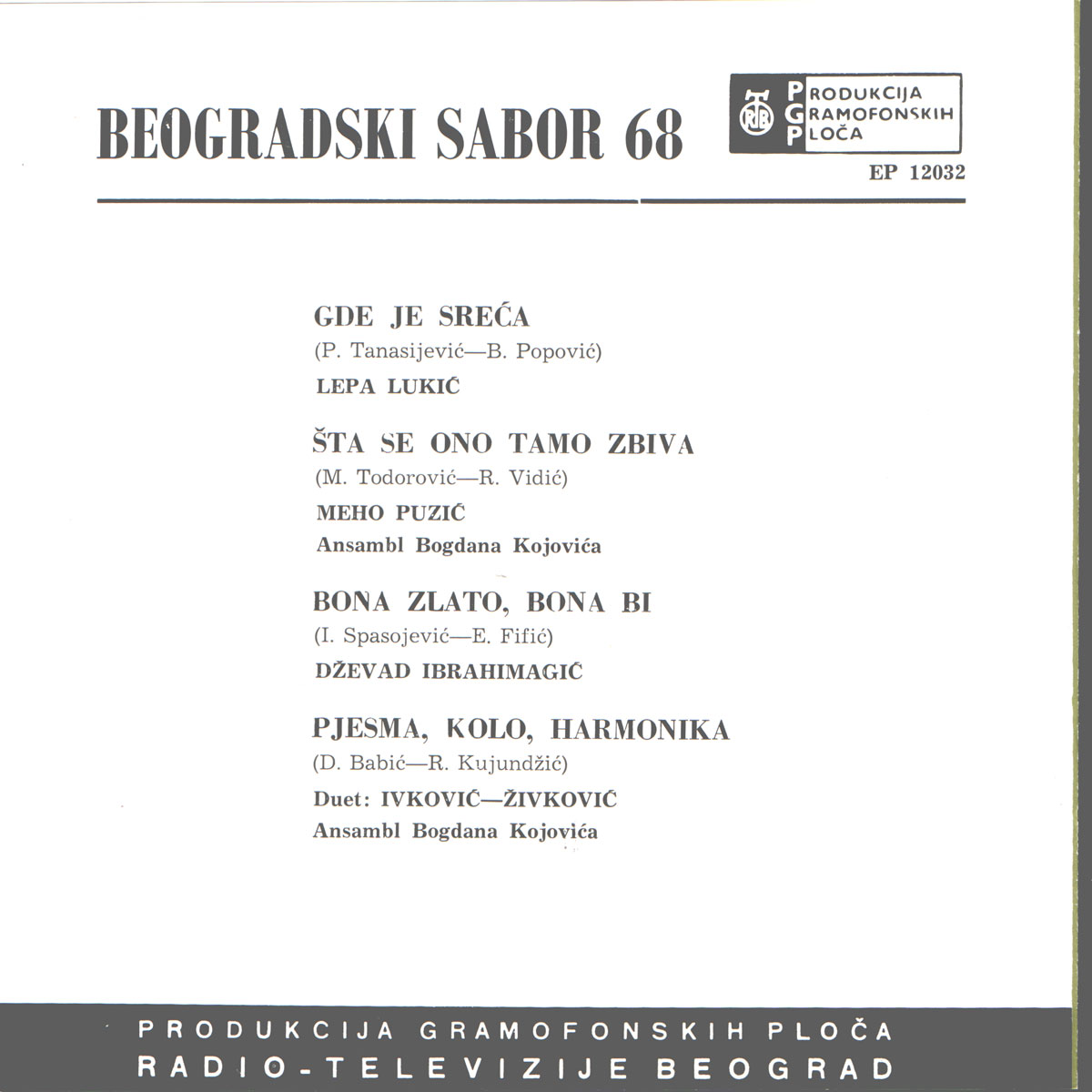 BEOGRADSKI SABOR 68

RTB PRODUKCIJA GRAMOFONSKIH PLOČA

EP 12032

GDE JE SREĆA
(P. Tanasijević—B. Popović)
LEPA LUKIĆ

ŠTA SE ONO TAMO ZBIVA
(M. Todorović—R. Vidić)
MEHO PUZIĆ
Ansambl Bogdana Kojovića

BONA ZLATO, BONA BI
(I. Spasojević—E. Fifić)
DŽEVAD IBRAHIMAGIĆ

PJESMA, KOLO, HARMONIKA
(D. Babić—R. Kujundžić)
Duet: IVKOVIĆ—ŽIVKOVIĆ
Ansambl Bogdana Kojovića

PRODUKCIJA GRAMOFONSKIH PLOČA
RADIO-TELEVIZIJE BEOGRAD